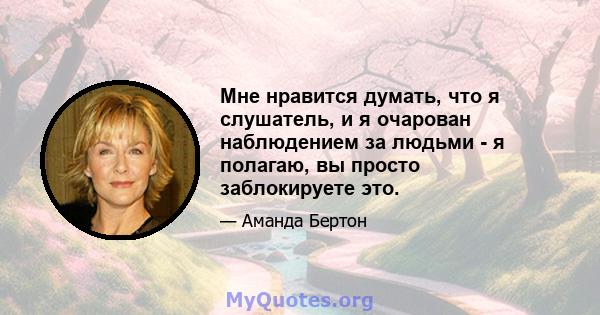 Мне нравится думать, что я слушатель, и я очарован наблюдением за людьми - я полагаю, вы просто заблокируете это.

— Аманда Бертон

MyQuotes.org